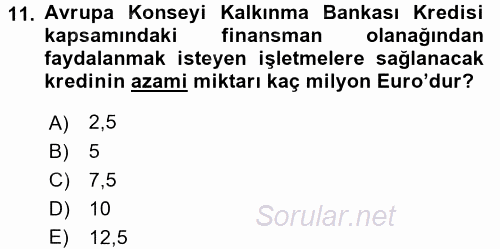 11. Avrupa Konseyi Kalkınma Bankası Kredisi kapsamındaki finansman olanağından faydalanmak isteyen işletmelere sağlanacak kredinin azami miktarı kaç milyon Euro'dur?

A) 2,5
B) 5
C) 7,5
D) 10
E) 12,5

Sorular.net